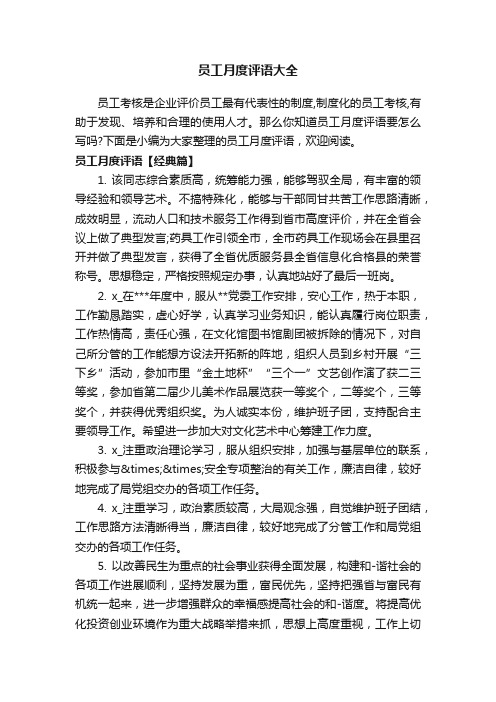 员工月度评语大全

员工考核是企业评价员工最有代表性的制度,制度化的员工考核,有助于发现、培养和合理的使用人才。那么你知道员工月度评语要怎么写吗?下面是小编为大家整理的员工月度评语，欢迎阅读。

员工月度评语【经典篇】

1. 该同志综合素质高，统筹能力强，能够驾驭全局，有丰富的领导经验和领导艺术。不搞特殊化，能够与干部同甘共苦工作思路清晰，成效明显，流动人口和技术服务工作得到省市高度评价，并在全省会议上做了典型发言;药具工作引领全市，全市药具工作现场会在县里召开并做了典型发言，获得了全省优质服务县全省信息化合格县的荣誉称号。思想稳定，严格按照规定办事，认真地站好了最后一班岗。

2. x_在***年度中，服从**党委工作安排，安心工作，热于本职，工作勤恳踏实，虚心好学，认真学习业务知识，能认真履行岗位职责，工作热情高，责任心强，在文化馆图书馆剧团被拆除的情况下，对自己所分管的工作能想方设法开拓新的阵地，组织人员到乡村开展“三下乡”活动，参加市里“金土地杯”“三个一”文艺创作演了获二三等奖，参加省第二届少儿美术作品展览获一等奖个，二等奖个，三等奖个，并获得优秀组织奖。为人诚实本份，维护班子团，支持配合主要领导工作。希望进一步加大对文化艺术中心筹建工作力度。

3. x_注重政治理论学习，服从组织安排，加强与基层单位的联系，积极参与&times;&times;安全专项整治的有关工作，廉洁自律，较好地完成了局党组交办的各项工作任务。

4. x_注重学习，政治素质较高，大局观念强，自觉维护班子团结，工作思路方法清晰得当，廉洁自律，较好地完成了分管工作和局党组交办的各项工作任务。

5. 以改善民生为重点的社会事业获得全面发展，构建和-谐社会的各项工作进展顺利，坚持发展为重，富民优先，坚持把强省与富民有机统一起来，进一步增强群众的幸福感提高社会的和-谐度。将提高优化投资创业环境作为重大战略举措来抓，思想上高度重视，工作上切